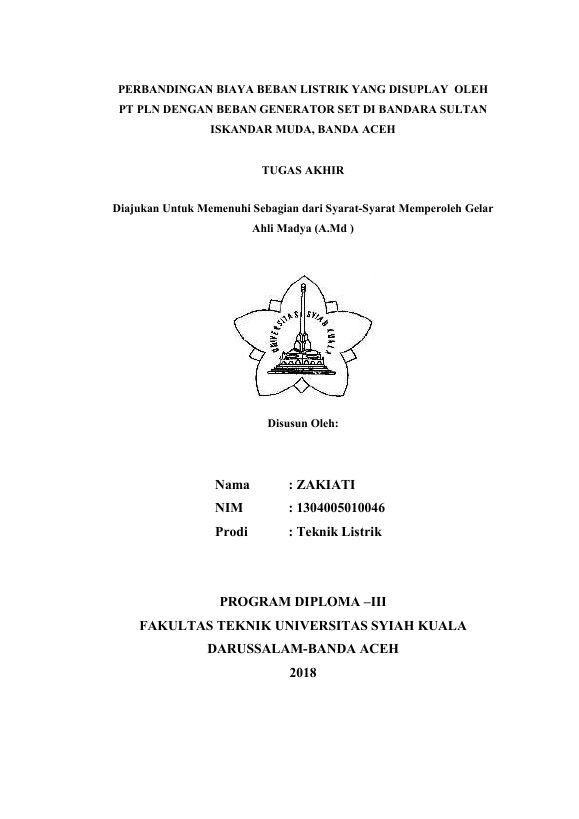 PERBANDINGAN BIAYA BEBAN LISTRIK YANG DISUPLAY OLEH PT PLN DENGAN BEBAN GENERATOR SET DI BANDARA SULTAN ISKANDAR MUDA, BANDA ACEH

TUGAS AKHIR

Diajukan Untuk Memenuhi Sebagian dari Syarat-Syarat Memperoleh Gelar Ahli Madya (A.Md )

UNIVERSITAS SYIAH KUALA

Disusun Oleh:

Nama : ZAKIATI
NIM : 1304005010046
Prodi : Teknik Listrik

PROGRAM DIPLOMA –III
FAKULTAS TEKNIK UNIVERSITAS SYIAH KUALA
DARUSSALAM-BANDA ACEH
2018